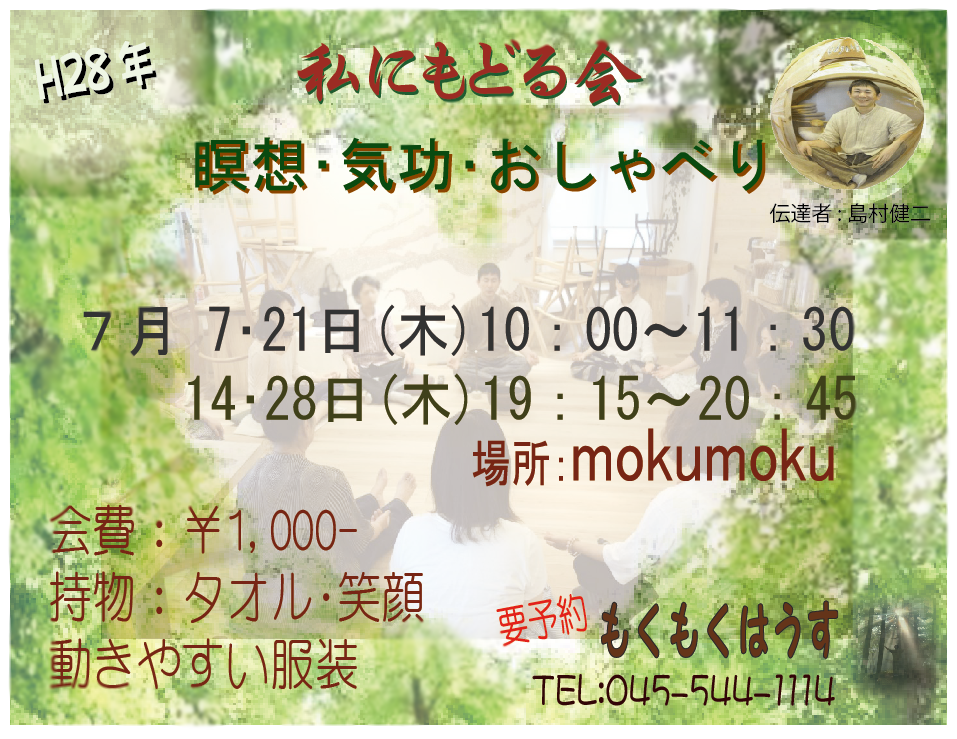 H28年

私にもどる会

瞑想･気功･おしゃべり

伝達者：島村健二

７月　7･21日(木)10：00～11：30
14･28日(木)19：15～20：45

場所:mokumoku

会費：￥1,000-
持物：タオル･笑顔
動きやすい服装

要予約　もくもくはうす

TEL:045-544-1114